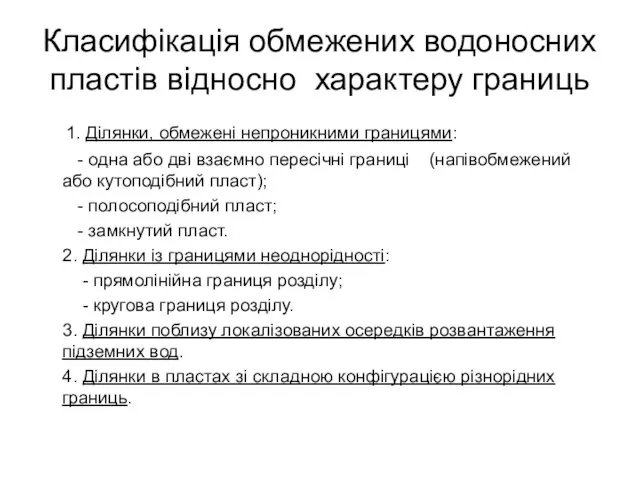 Класифікація обмежених водоносних пластів відносно характеру границь

1. Ділянки, обмежені непроникними границями:

- одна або дві взаємно пересічні границі (напівобмежений або кутоподібний пласт);

- полосоподібний пласт;

- замкнутий пласт.

2. Ділянки із границями неоднорідності:

- прямолінійна границя розділу;

- кругова границя розділу.

3. Ділянки поблизу локалізованих осередків розвантаження підземних вод.

4. Ділянки в пластах зі складною конфігурацією різнорідних границь.